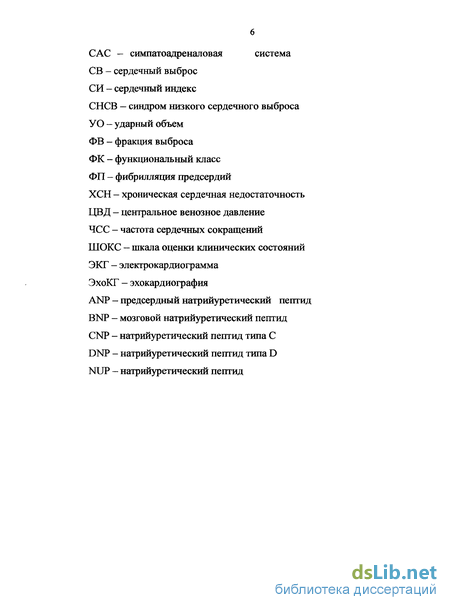 6

САС – симпатоадреналовая система

СВ – сердечный выброс

СИ – сердечный индекс

СНСВ – синдром низкого сердечного выброса

УО – ударный объем

ФВ – фракция выброса

ФК – функциональный класс

ФП – фибрилляция предсердий

ХСН – хроническая сердечная недостаточность

ЦВД – центральное венозное давление

ЧСС – частота сердечных сокращений

ШОКС – шкала оценки клинических состояний

ЭКГ – электрокардиограмма

ЭхоКГ – эхокардиография

ANP – предсердный натрийуретический пептид

BNP – мозговой натрийуретический пептид

CNP – натрийуретический пептид типа С

DNP – натрийуретический пептид типа D

NUP – натрийуретический пептид

dsLib.net
библиотека диссертаций